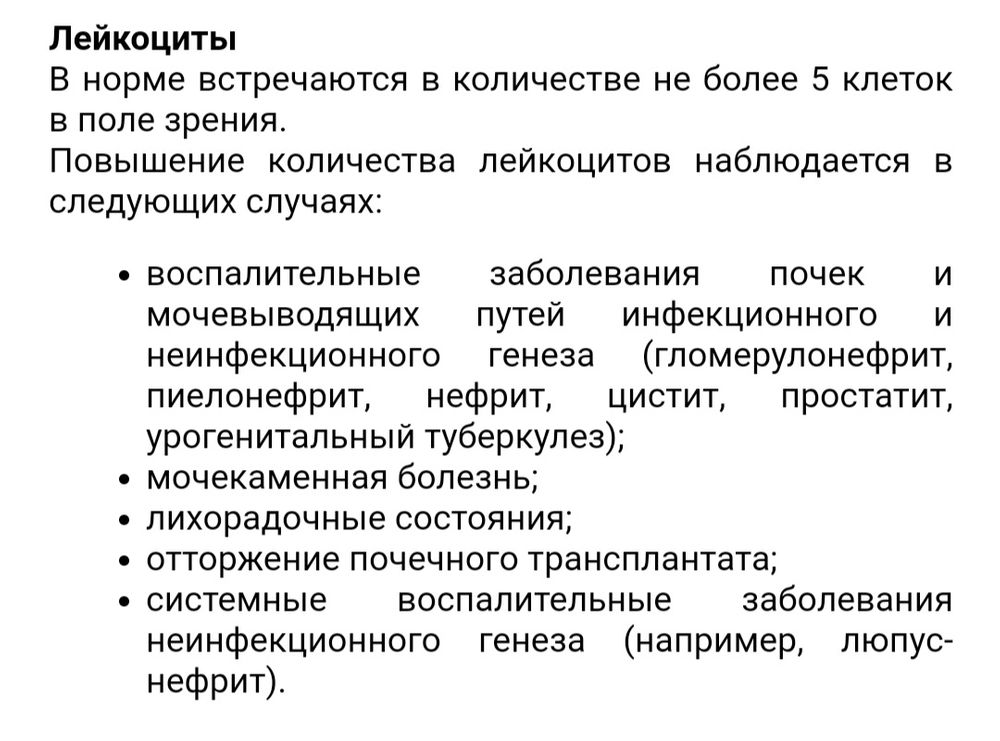 Лейкоциты
В норме встречаются в количестве не более 5 клеток в поле зрения.
Повышение количества лейкоцитов наблюдается в следующих случаях:

• воспалительные заболевания почек и мочевыводящих путей инфекционного и неинфекционного генеза (гломерулонефрит, пиелонефрит, нефрит, цистит, простатит, урогенитальный туберкулез);
• мочекаменная болезнь;
• лихорадочные состояния;
• отторжение почечного трансплантата;
• системные воспалительные заболевания неинфекционного генеза (например, люпус-нефрит).